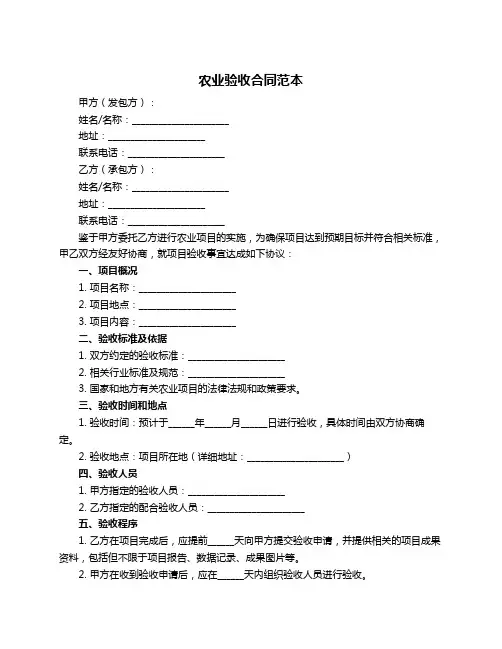 农业验收合同范本

甲方（发包方）：

姓名/名称：____________________

地址：____________________

联系电话：____________________

乙方（承包方）：

姓名/名称：____________________

地址：____________________

联系电话：____________________

鉴于甲方委托乙方进行农业项目的实施，为确保项目达到预期目标并符合相关标准，甲乙双方经友好协商，就项目验收事宜达成如下协议：

一、项目概况

1. 项目名称：____________________

2. 项目地点：____________________

3. 项目内容：____________________

二、验收标准及依据

1. 双方约定的验收标准：____________________

2. 相关行业标准及规范：____________________

3. 国家和地方有关农业项目的法律法规和政策要求。

三、验收时间和地点

1. 验收时间：预计于_____年_____月_____日进行验收，具体时间由双方协商确定。

2. 验收地点：项目所在地（详细地址：____________________）

四、验收人员

1. 甲方指定的验收人员：____________________

2. 乙方指定的配合验收人员：____________________

五、验收程序

1. 乙方在项目完成后，应提前_____天向甲方提交验收申请，并提供相关的项目成果资料，包括但不限于项目报告、数据记录、成果图片等。

2. 甲方在收到验收申请后，应在_____天内组织验收人员进行验收。